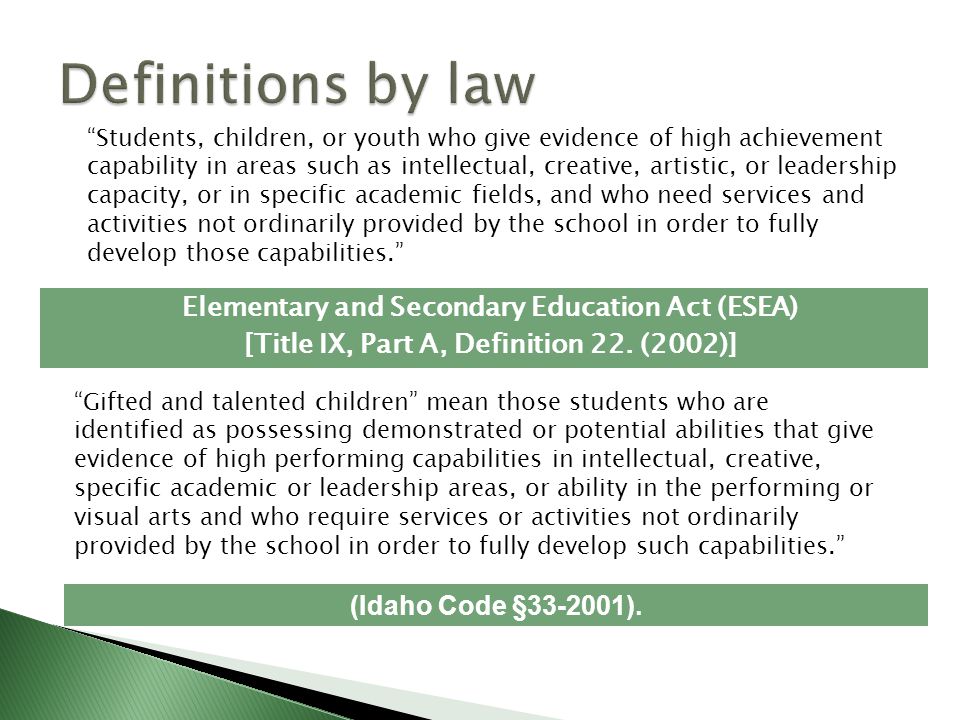 Definitions by law

“Students, children, or youth who give evidence of high achievement capability in areas such as intellectual, creative, artistic, or leadership capacity, or in specific academic fields, and who need services and activities not ordinarily provided by the school in order to fully develop those capabilities.”

Elementary and Secondary Education Act (ESEA)
[Title IX, Part A, Definition 22. (2002)]

“Gifted and talented children” mean those students who are identified as possessing demonstrated or potential abilities that give evidence of high performing capabilities in intellectual, creative, specific academic or leadership areas, or ability in the performing or visual arts and who require services or activities not ordinarily provided by the school in order to fully develop such capabilities.”

(Idaho Code §33-2001).